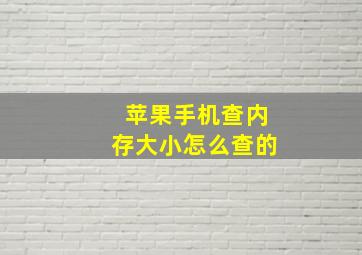 苹果手机查内存大小怎么查的